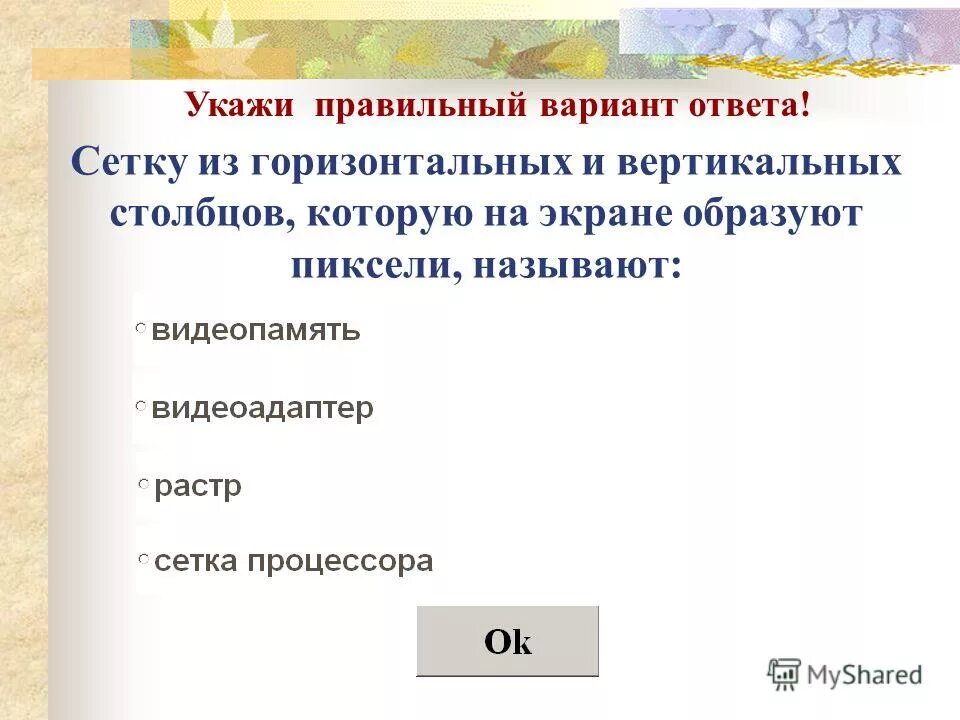 Укажи правильный вариант ответа!

Сетку из горизонтальных и вертикальных столбцов, которую на экране образуют пиксели, называют:

○ видеопамять

○ видеоадаптер

○ растр

○ сетка процессора

Ok

MyShared